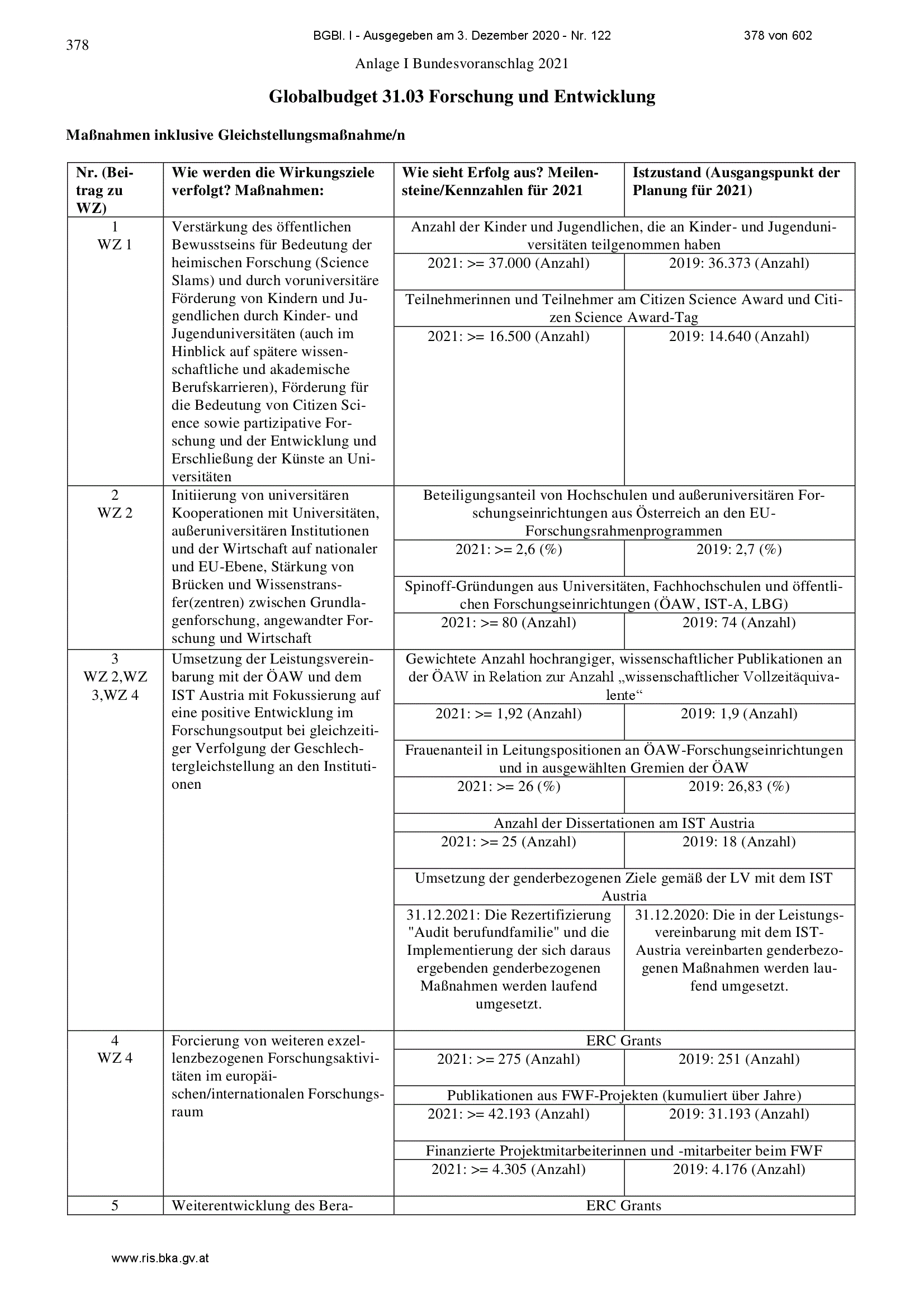 378

BGBl. I - Ausgegeben am 3. Dezember 2020 - Nr. 122

378 von 602

Anlage I Bundesvoranschlag 2021

Globalbudget 31.03 Forschung und Entwicklung

Maßnahmen inklusive Gleichstellungsmaßnahme/n

| Nr. (Beitrag zu WZ) | Wie werden die Wirkungsziele verfolgt? Maßnahmen: | Wie sieht Erfolg aus? Meilensteine/Kennzahlen für 2021 | Istzustand (Ausgangspunkt der Planung für 2021) |
|---|---|---|---|
| 1 WZ 1 | Verstärkung des öffentlichen Bewusstseins für Bedeutung der heimischen Forschung (Science Slams) und durch voruniversitäre Förderung von Kindern und Jugendlichen durch Kinder- und Jugenduniversitäten (auch im Hinblick auf spätere wissenschaftliche und akademische Berufskarrieren), Förderung für die Bedeutung von Citizen Science sowie partizipative Forschung und der Entwicklung und Erschließung der Künste an Universitäten | Anzahl der Kinder und Jugendlichen, die an Kinder- und Jugenduniversitäten teilgenommen haben | |
| | | 2021: >= 37.000 (Anzahl) | 2019: 36.373 (Anzahl) |
| | | Teilnehmerinnen und Teilnehmer am Citizen Science Award und Citizen Science Award-Tag | |
| | | 2021: >= 16.500 (Anzahl) | 2019: 14.640 (Anzahl) |
| 2 WZ 2 | Initiierung von universitären Kooperationen mit Universitäten, außeruniversitären Institutionen und der Wirtschaft auf nationaler und EU-Ebene, Stärkung von Brücken und Wissenstransfer(zentren) zwischen Grundlagenforschung, angewandter Forschung und Wirtschaft | Beteiligungsanteil von Hochschulen und außeruniversitären Forschungseinrichtungen aus Österreich an den EU-Forschungsrahmenprogrammen | |
| | | 2021: >= 2,6 (%) | 2019: 2,7 (%) |
| | | Spinoff-Gründungen aus Universitäten, Fachhochschulen und öffentlichen Forschungseinrichtungen (ÖAW, IST-A, LBG) | |
| | | 2021: >= 80 (Anzahl) | 2019: 74 (Anzahl) |
| 3 WZ 2,WZ 3,WZ 4 | Umsetzung der Leistungsvereinbarung mit der ÖAW und dem IST Austria mit Fokussierung auf eine positive Entwicklung im Forschungsoutput bei gleichzeitiger Verfolgung der Geschlechtergleichstellung an den Institutionen | Gewichtete Anzahl hochrangiger, wissenschaftlicher Publikationen an der ÖAW in Relation zur Anzahl „wissenschaftlicher Vollzeitäquivalente“ | |
| | | 2021: >= 1,92 (Anzahl) | 2019: 1,9 (Anzahl) |
| | | Frauenanteil in Leitungspositionen an ÖAW-Forschungseinrichtungen und in ausgewählten Gremien der ÖAW | |
| | | 2021: >= 26 (%) | 2019: 26,83 (%) |
| | | Anzahl der Dissertationen am IST Austria | |
| | | 2021: >= 25 (Anzahl) | 2019: 18 (Anzahl) |
| | | Umsetzung der genderbezogenen Ziele gemäß der LV mit dem IST Austria | |
| | | 31.12.2021: Die Rezertifizierung "Audit berufundfamilie" und die Implementierung der sich daraus ergebenden genderbezogenen Maßnahmen werden laufend umgesetzt. | 31.12.2020: Die in der Leistungsvereinbarung mit dem IST-Austria vereinbarten genderbezogenen Maßnahmen werden laufend umgesetzt. |
| 4 WZ 4 | Forcierung von weiteren exzellenzbezogenen Forschungsaktivitäten im europäischen/internationalen Forschungsraum | ERC Grants | |
| | | 2021: >= 275 (Anzahl) | 2019: 251 (Anzahl) |
| | | Publikationen aus FWF-Projekten (kumuliert über Jahre) | |
| | | 2021: >= 42.193 (Anzahl) | 2019: 31.193 (Anzahl) |
| | | Finanzierte Projektmitarbeiterinnen und -mitarbeiter beim FWF | |
| | | 2021: >= 4.305 (Anzahl) | 2019: 4.176 (Anzahl) |
| 5 | Weiterentwicklung des Bera- | ERC Grants | |

www.ris.bka.gv.at